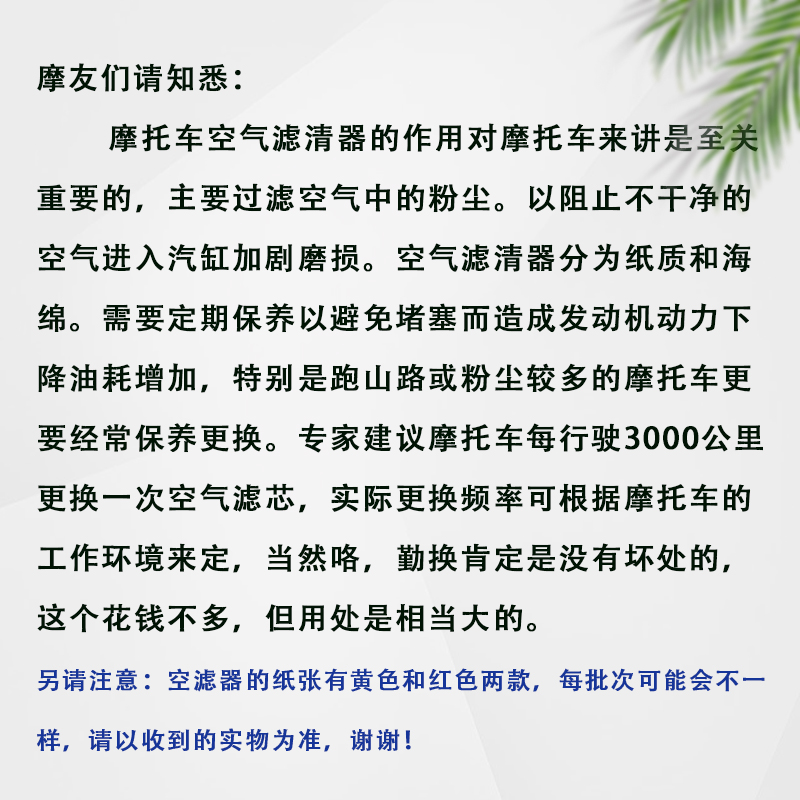 摩友们请知悉：

摩托车空气滤清器的作用对摩托车来讲是至关重要的，主要过滤空气中的粉尘。以阻止不干净的空气进入汽缸加剧磨损。空气滤清器分为纸质和海绵。需要定期保养以避免堵塞而造成发动机动力下降油耗增加，特别是跑山路或粉尘较多的摩托车更要经常保养更换。专家建议摩托车每行驶3000公里更换一次空气滤芯，实际更换频率可根据摩托车的工作环境来定，当然咯，勤换肯定是没有坏处的，这个花钱不多，但用处是相当大的。

另请注意：空滤器的纸张有黄色和红色两款，每批次可能会不一样，请以收到的实物为准，谢谢！